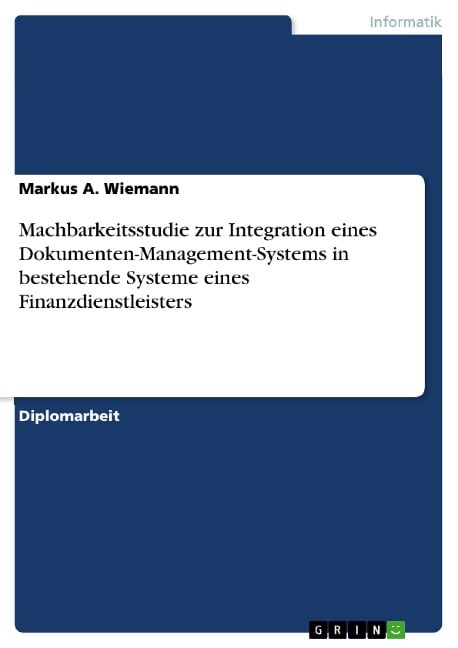 Informatik

Markus A. Wiemann

Machbarkeitsstudie zur Integration eines Dokumenten-Management-Systems in bestehende Systeme eines Finanzdienstleisters

Diplomarbeit

GRIN